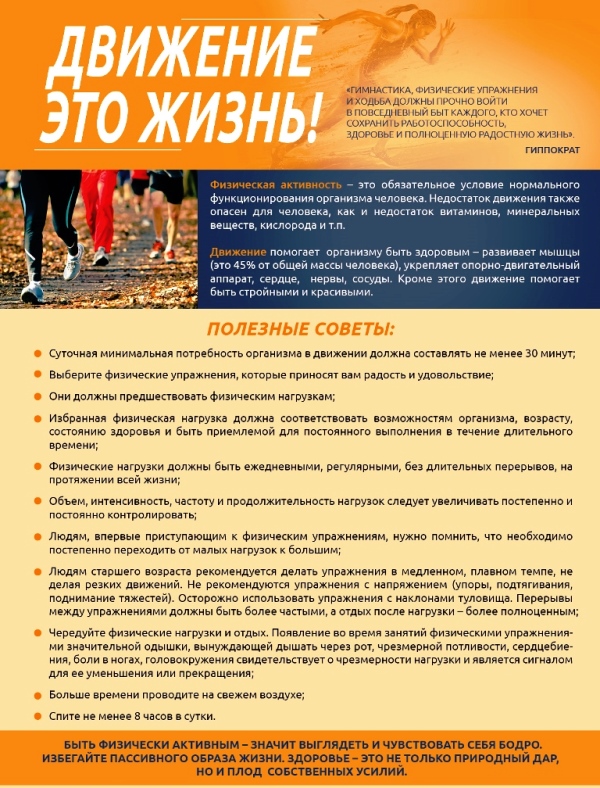 ДВИЖЕНИЕ ЭТО ЖИЗНЬ!

«ГИМНАСТИКА, ФИЗИЧЕСКИЕ УПРАЖНЕНИЯ И ХОДЬБА ДОЛЖНЫ ПРОЧНО ВОЙТИ В ПОВСЕДНЕВНЫЙ БЫТ КАЖДОГО, КТО ХОЧЕТ СОХРАНИТЬ РАБОТОСПОСОБНОСТЬ, ЗДОРОВЬЕ И ПОЛНОЦЕННУЮ РАДОСТНУЮ ЖИЗНЬ».

ГИППОКРАТ

Физическая активность – это обязательное условие нормального функционирования организма человека. Недостаток движения также опасен для человека, как и недостаток витаминов, минеральных веществ, кислорода и т.п.

Движение помогает организму быть здоровым – развивает мышцы (это 45% от общей массы человека), укрепляет опорно-двигательный аппарат, сердце, нервы, сосуды. Кроме этого движение помогает быть стройными и красивыми.

ПОЛЕЗНЫЕ СОВЕТЫ:

• Суточная минимальная потребность организма в движении должна составлять не менее 30 минут;

• Выберите физические упражнения, которые приносят вам радость и удовольствие;

• Они должны предшествовать физическим нагрузкам;

• Избранная физическая нагрузка должна соответствовать возможностям организма, возрасту, состоянию здоровья и быть приемлемой для постоянного выполнения в течение длительного времени;

• Физические нагрузки должны быть ежедневными, регулярными, без длительных перерывов, на протяжении всей жизни;

• Объем, интенсивность, частоту и продолжительность нагрузок следует увеличивать постепенно и постоянно контролировать;

• Людям, впервые приступающим к физическим упражнениям, нужно помнить, что необходимо постепенно переходить от малых нагрузок к большим;

• Людям старшего возраста рекомендуется делать упражнения в медленном, плавном темпе, не делая резких движений. Не рекомендуются упражнения с напряжением (упоры, подтягивания, поднимание тяжестей). Осторожно использовать упражнения с наклонами туловища. Перерывы между упражнениями должны быть более частыми, а отдых после нагрузки – более полноценным;

• Чередуйте физические нагрузки и отдых. Появление во время занятий физическими упражнениями значительной одышки, вынуждающей дышать через рот, чрезмерной потливости, сердцебиения, боли в ногах, головокружения свидетельствует о чрезмерности нагрузки и является сигналом для ее уменьшения или прекращения;

• Больше времени проводите на свежем воздухе;

• Спите не менее 8 часов в сутки.

БЫТЬ ФИЗИЧЕСКИ АКТИВНЫМ – ЗНАЧИТ ВЫГЛЯДЕТЬ И ЧУВСТВОВАТЬ СЕБЯ БОДРО. ИЗБЕГАЙТЕ ПАССИВНОГО ОБРАЗА ЖИЗНИ. ЗДОРОВЬЕ – ЭТО НЕ ТОЛЬКО ПРИРОДНЫЙ ДАР, НО И ПЛОД СОБСТВЕННЫХ УСИЛИЙ.